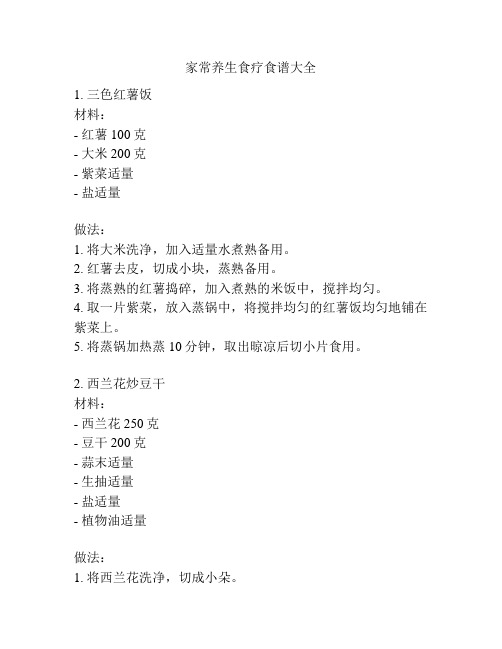 家常养生食疗食谱大全

1. 三色红薯饭
材料：
- 红薯 100 克
- 大米 200 克
- 紫菜适量
- 盐适量

做法：
1. 将大米洗净，加入适量水煮熟备用。
2. 红薯去皮，切成小块，蒸熟备用。
3. 将蒸熟的红薯捣碎，加入煮熟的米饭中，搅拌均匀。
4. 取一片紫菜，放入蒸锅中，将搅拌均匀的红薯饭均匀地铺在紫菜上。
5. 将蒸锅加热蒸 10 分钟，取出晾凉后切小片食用。

2. 西兰花炒豆干
材料：
- 西兰花 250 克
- 豆干 200 克
- 蒜末适量
- 生抽适量
- 盐适量
- 植物油适量

做法：
1. 将西兰花洗净，切成小朵。